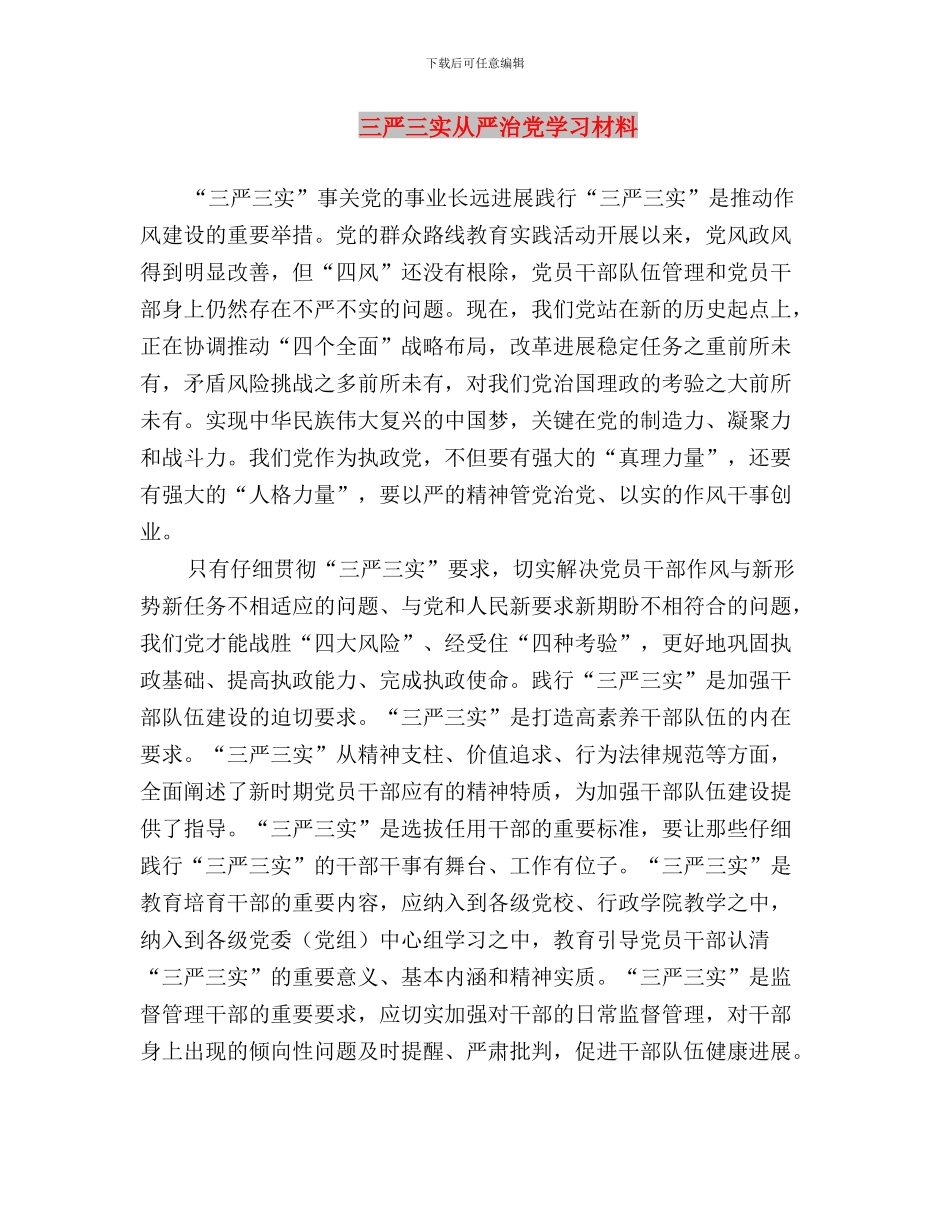 下载后可任意编辑

三严三实从严治党学习材料

“三严三实”事关党的事业长远进展践行“三严三实”是推动作风建设的重要举措。党的群众路线教育实践活动开展以来，党风政风得到明显改善，但“四风”还没有根除，党员干部队伍管理和党员干部身上仍然存在不严不实的问题。现在，我们党站在新的历史起点上，正在协调推动“四个全面”战略布局，改革进展稳定任务之重前所未有，矛盾风险挑战之多前所未有，对我们党治国理政的考验之大前所未有。实现中华民族伟大复兴的中国梦，关键在党的制造力、凝聚力和战斗力。我们党作为执政党，不但要有强大的“真理力量”，还要有强大的“人格力量”，要以严的精神管党治党、以实的作风干事创业。

只有仔细贯彻“三严三实”要求，切实解决党员干部作风与新形势新任务不相适应的问题、与党和人民新要求新期盼不相符合的问题，我们党才能战胜“四大风险”、经受住“四种考验”，更好地巩固执政基础、提高执政能力、完成执政使命。践行“三严三实”是加强干部队伍建设的迫切要求。“三严三实”是打造高素养干部队伍的内在要求。“三严三实”从精神支柱、价值追求、行为法律规范等方面，全面阐述了新时期党员干部应有的精神特质，为加强干部队伍建设提供了指导。“三严三实”是选拔任用干部的重要标准，要让那些仔细践行“三严三实”的干部干事有舞台、工作有位子。“三严三实”是教育培育干部的重要内容，应纳入到各级党校、行政学院教学之中，纳入到各级党委（党组）中心组学习之中，教育引导党员干部认清“三严三实”的重要意义、基本内涵和精神实质。“三严三实”是监督管理干部的重要要求，应切实加强对干部的日常监督管理，对干部身上出现的倾向性问题及时提醒、严肃批判，促进干部队伍健康进展。